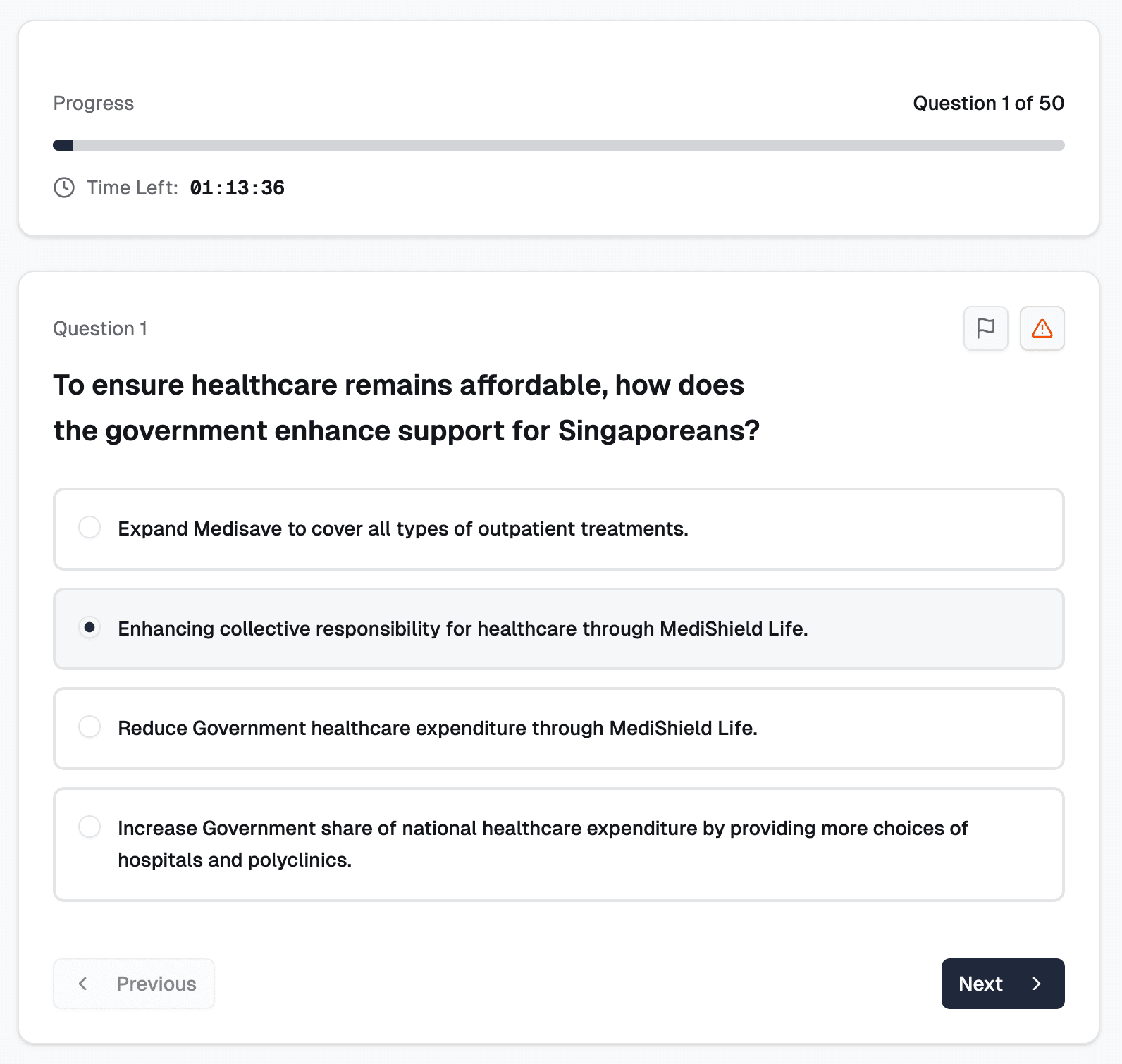 Progress

Question 1 of 50

Time Left: 01:13:36

Question 1

To ensure healthcare remains affordable, how does the government enhance support for Singaporeans?

Expand Medisave to cover all types of outpatient treatments.

Enhancing collective responsibility for healthcare through MediShield Life.

Reduce Government healthcare expenditure through MediShield Life.

Increase Government share of national healthcare expenditure by providing more choices of hospitals and polyclinics.

Previous

Next